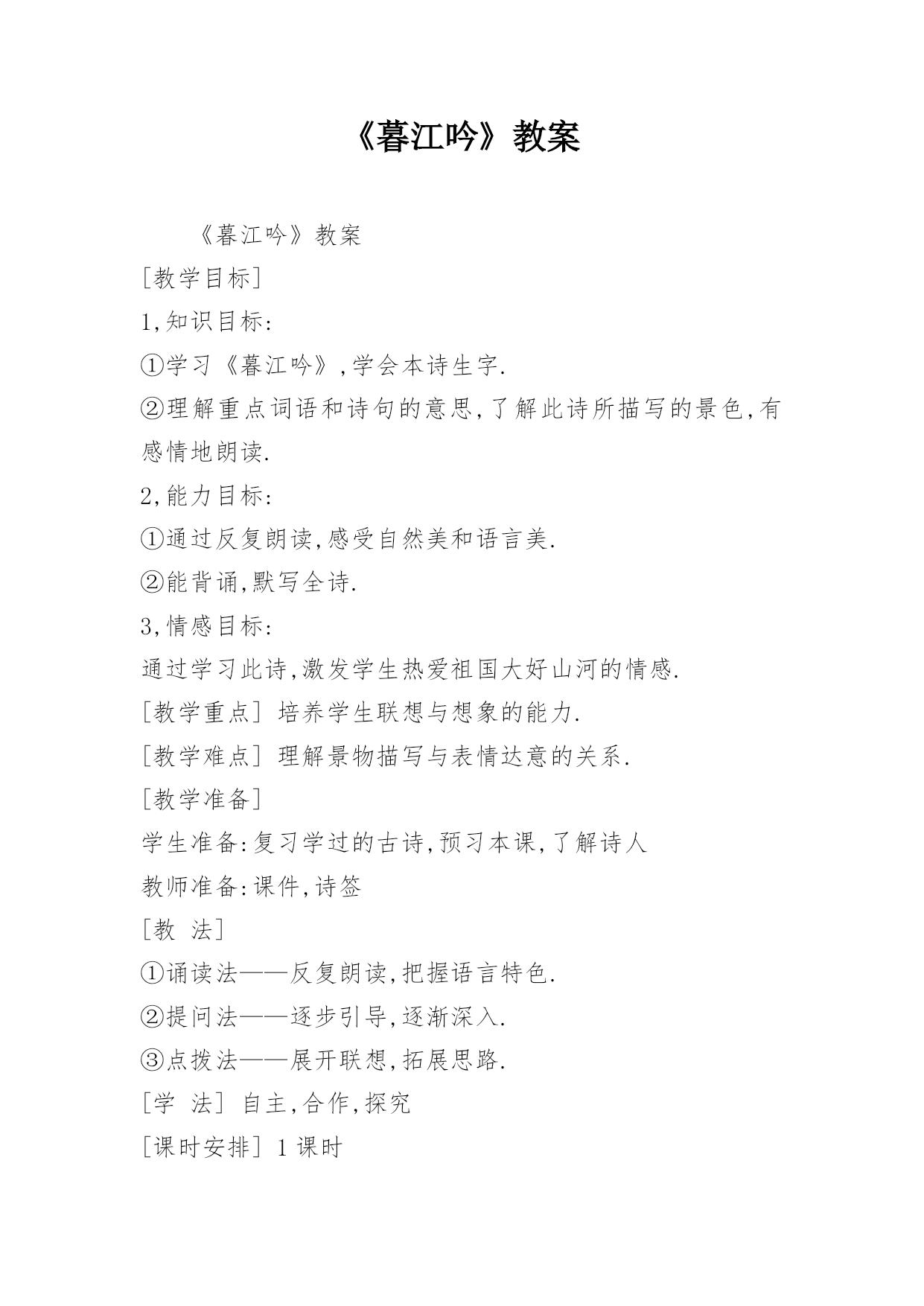 《暮江吟》教案

《暮江吟》教案

[教学目标]

1,知识目标:

①学习《暮江吟》,学会本诗生字.

②理解重点词语和诗句的意思,了解此诗所描写的景色,有感情地朗读.

2,能力目标:

①通过反复朗读,感受自然美和语言美.

②能背诵,默写全诗.

3,情感目标:

通过学习此诗,激发学生热爱祖国大好山河的情感.

[教学重点] 培养学生联想与想象的能力.

[教学难点] 理解景物描写与表情达意的关系.

[教学准备]

学生准备:复习学过的古诗,预习本课,了解诗人

教师准备:课件,诗签

[教 法]

①诵读法——反复朗读,把握语言特色.

②提问法——逐步引导,逐渐深入.

③点拨法——展开联想,拓展思路.

[学 法] 自主,合作,探究

[课时安排] 1 课时